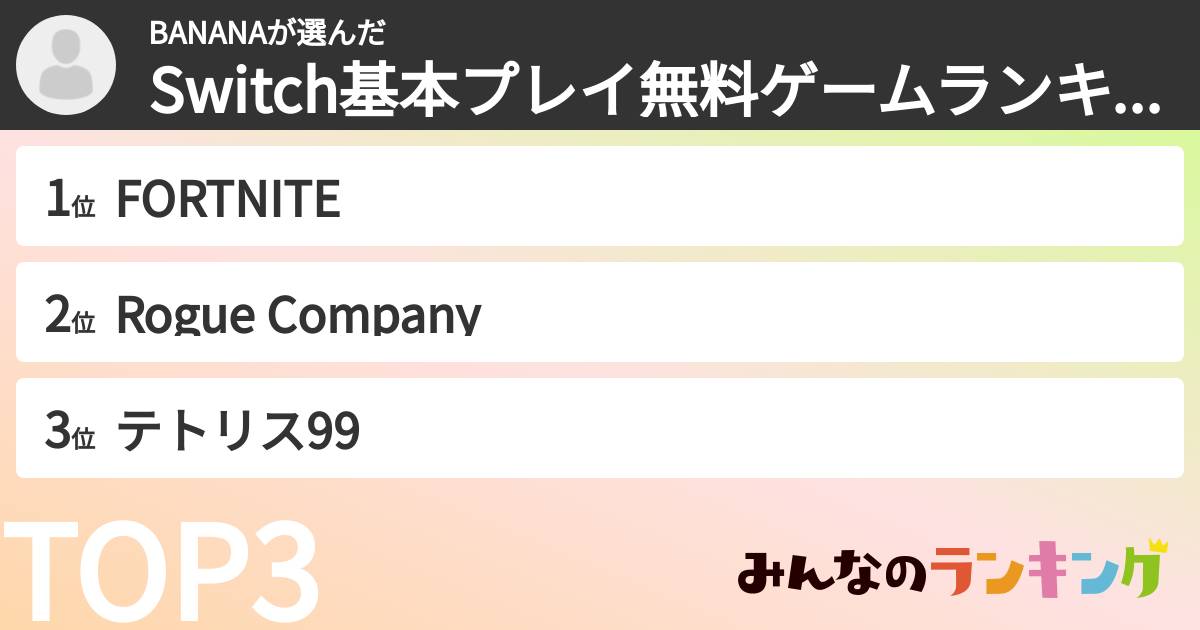 BANANAが選んだ
Switch基本プレイ無料ゲームランキ...

1位 FORTNITE

2位 Rogue Company

3位 テトリス99

TOP3

みんなのランキング